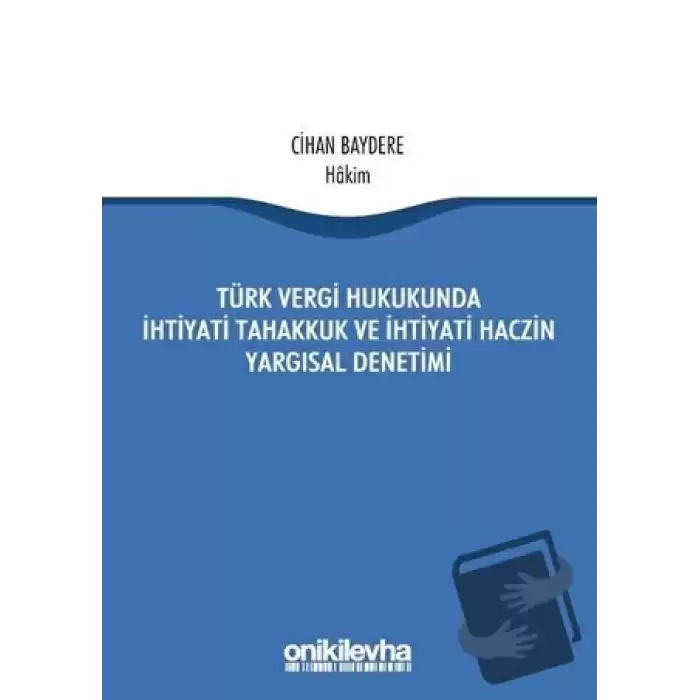 CİHAN BAYDERE
Hâkim

TÜRK VERGİ HUKUKUNDA
İHTİYATİ TAHAKKUK VE İHTİYATİ HACZİN
YARGISAL DENETİMİ

onikilevha